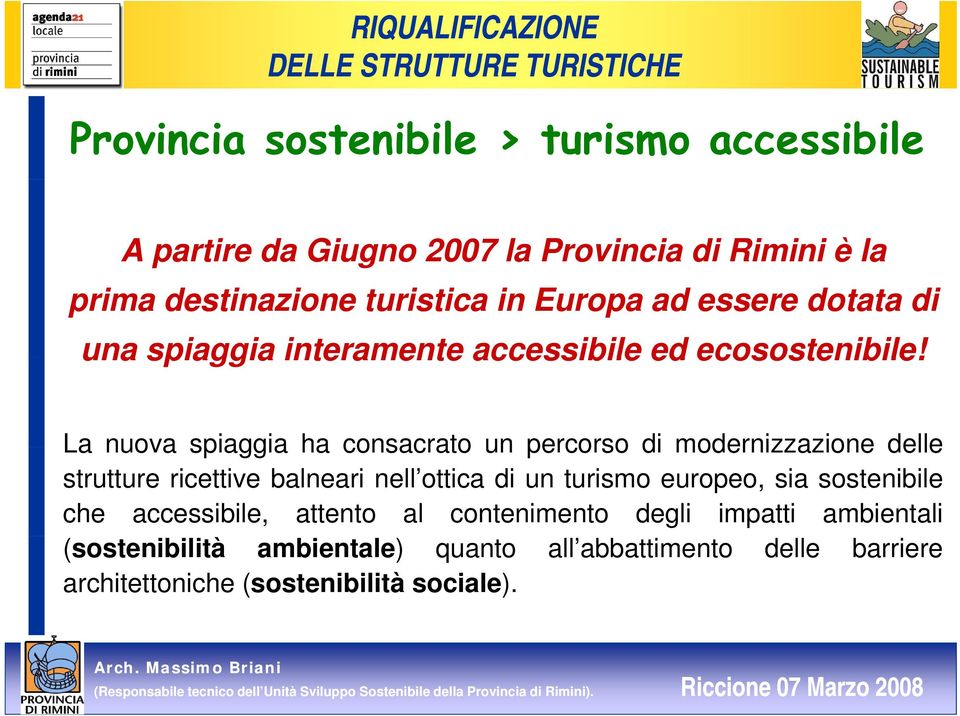 agenda21 locale
provincia di rimini

RIQUALIFICAZIONE
DELLE STRUTTURE TURISTICHE

SUSTAINABLE TOURISM

Provincia sostenibile > turismo accessibile

A partire da Giugno 2007 la Provincia di Rimini è la prima destinazione turistica in Europa ad essere dotata di una spiaggia interamente accessibile ed ecosostenibile!

La nuova spiaggia ha consacrato un percorso di modernizzazione delle strutture ricettive balneari nell'ottica di un turismo europeo, sia sostenibile che accessibile, attento al contenimento degli impatti ambientali (sostenibilità ambientale) quanto all'abbattimento delle barriere architettoniche (sostenibilità sociale).

PROVINCIA DI RIMINI

Arch. Massimo Briani
(Responsabile tecnico dell'Unità Sviluppo Sostenibile della Provincia di Rimini).

Riccione 07 Marzo 2008